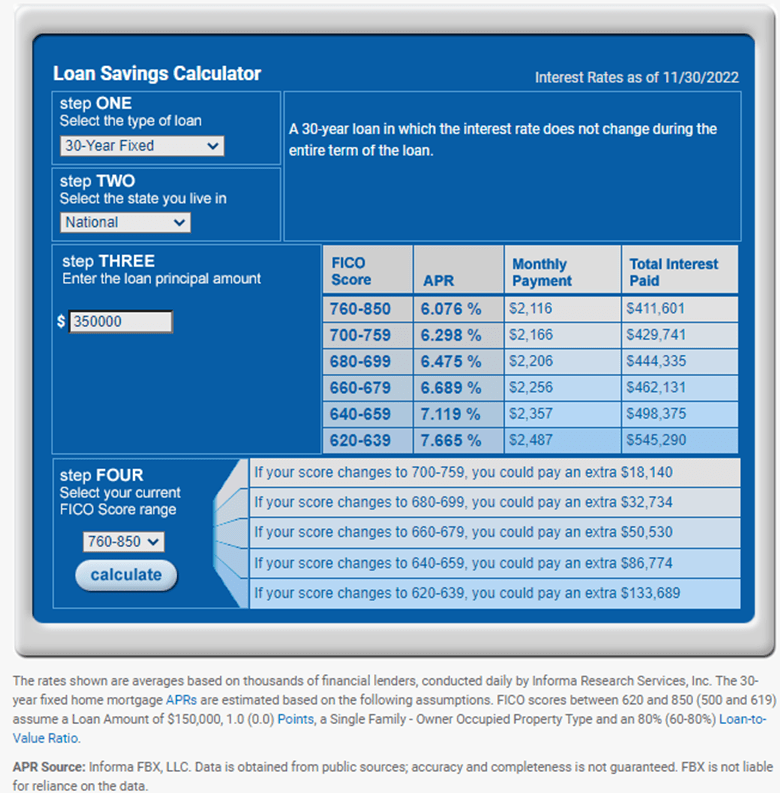 Loan Savings Calculator

Interest Rates as of 11/30/2022

step ONE
Select the type of loan
30-Year Fixed

A 30-year loan in which the interest rate does not change during the entire term of the loan.

step TWO
Select the state you live in
National

step THREE
Enter the loan principal amount

$ 350000

| FICO Score | APR | Monthly Payment | Total Interest Paid |
|---|---|---|---|
| 760-850 | 6.076 % | $2,116 | $411,601 |
| 700-759 | 6.298 % | $2,166 | $429,741 |
| 680-699 | 6.475 % | $2,206 | $444,335 |
| 660-679 | 6.689 % | $2,256 | $462,131 |
| 640-659 | 7.119 % | $2,357 | $498,375 |
| 620-639 | 7.665 % | $2,487 | $545,290 |

step FOUR
Select your current FICO Score range
760-850
calculate

If your score changes to 700-759, you could pay an extra $18,140
If your score changes to 680-699, you could pay an extra $32,734
If your score changes to 660-679, you could pay an extra $50,530
If your score changes to 640-659, you could pay an extra $86,774
If your score changes to 620-639, you could pay an extra $133,689

The rates shown are averages based on thousands of financial lenders, conducted daily by Informa Research Services, Inc. The 30-year fixed home mortgage APRs are estimated based on the following assumptions. FICO scores between 620 and 850 (500 and 619) assume a Loan Amount of $150,000, 1.0 (0.0) Points, a Single Family - Owner Occupied Property Type and an 80% (60-80%) Loan-to-Value Ratio.

APR Source: Informa FBX, LLC. Data is obtained from public sources; accuracy and completeness is not guaranteed. FBX is not liable for reliance on the data.